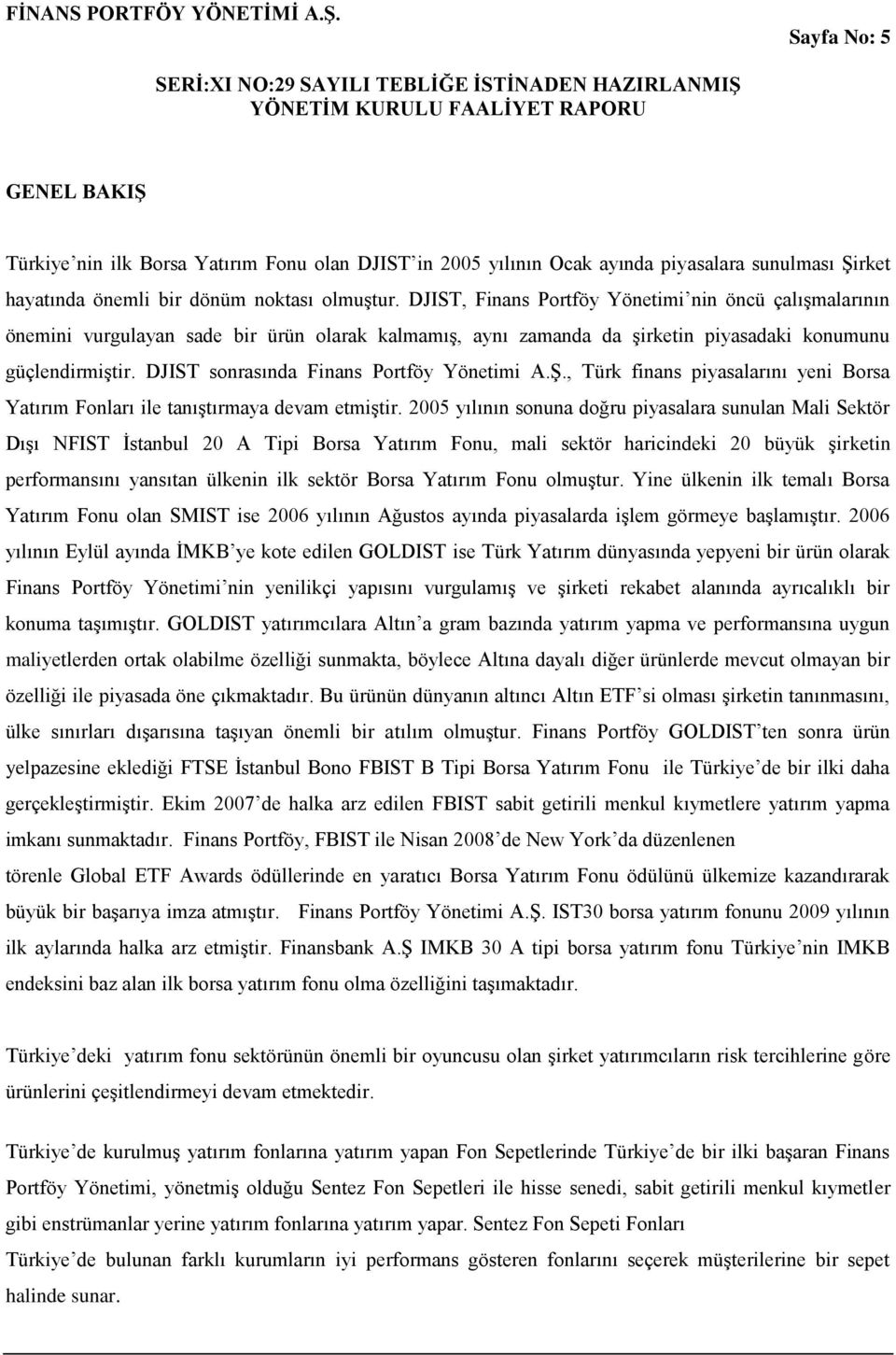 FİNANS PORTFÖY YÖNETİMİ A.Ş.

Sayfa No: 5

SERİ:XI NO:29 SAYILI TEBLİĞE İSTİNADEN HAZIRLANMIŞ YÖNETİM KURULU FAALİYET RAPORU

GENEL BAKIŞ

Türkiye'nin ilk Borsa Yatırım Fonu olan DJIST'in 2005 yılının Ocak ayında piyasalara sunulması Şirket hayatında önemli bir dönüm noktası olmuştur. DJIST, Finans Portföy Yönetimi'nin öncü çalışmalarının önemini vurgulayan sade bir ürün olarak kalmamış, aynı zamanda da şirketin piyasadaki konumunu güçlendirmiştir. DJIST sonrasında Finans Portföy Yönetimi A.Ş., Türk finans piyasalarını yeni Borsa Yatırım Fonları ile tanıştırmaya devam etmiştir. 2005 yılının sonuna doğru piyasalara sunulan Mali Sektör Dışı NFIST İstanbul 20 A Tipi Borsa Yatırım Fonu, mali sektör haricindeki 20 büyük şirketin performansını yansıtan ülkenin ilk sektör Borsa Yatırım Fonu olmuştur. Yine ülkenin ilk temalı Borsa Yatırım Fonu olan SMIST ise 2006 yılının Ağustos ayında piyasalarda işlem görmeye başlamıştır. 2006 yılının Eylül ayında İMKB'ye kote edilen GOLDIST ise Türk Yatırım dünyasında yepyeni bir ürün olarak Finans Portföy Yönetimi'nin yenilikçi yapısını vurgulamış ve şirketi rekabet alanında ayrıcalıklı bir konuma taşımıştır. GOLDIST yatırımcılara Altın'a gram bazında yatırım yapma ve performansına uygun maliyetlerden ortak olabilme özelliği sunmakta, böylece Altına dayalı diğer ürünlerde mevcut olmayan bir özelliği ile piyasada öne çıkmaktadır. Bu ürünün dünyanın altıncı Altın ETF'si olması şirketin tanınmasını, ülke sınırları dışarısına taşıyan önemli bir atılım olmuştur. Finans Portföy GOLDIST'ten sonra ürün yelpazesine eklediği FTSE İstanbul Bono FBIST B Tipi Borsa Yatırım Fonu ile Türkiye'de bir ilki daha gerçekleştirmiştir. Ekim 2007'de halka arz edilen FBIST sabit getirili menkul kıymetlere yatırım yapma imkanı sunmaktadır. Finans Portföy, FBIST ile Nisan 2008'de New York'da düzenlenen törenle Global ETF Awards ödüllerinde en yaratıcı Borsa Yatırım Fonu ödülünü ülkemize kazandırarak büyük bir başarıya imza atmıştır. Finans Portföy Yönetimi A.Ş. IST30 borsa yatırım fonunu 2009 yılının ilk aylarında halka arz etmiştir. Finansbank A.Ş IMKB 30 A tipi borsa yatırım fonu Türkiye'nin IMKB endeksini baz alan ilk borsa yatırım fonu olma özelliğini taşımaktadır.

Türkiye'deki yatırım fonu sektörünün önemli bir oyuncusu olan şirket yatırımcıların risk tercihlerine göre ürünlerini çeşitlendirmeyi devam etmektedir.

Türkiye'de kurulmuş yatırım fonlarına yatırım yapan Fon Sepetlerinde Türkiye'de bir ilki başaran Finans Portföy Yönetimi, yönetmiş olduğu Sentez Fon Sepetleri ile hisse senedi, sabit getirili menkul kıymetler gibi enstrümanlar yerine yatırım fonlarına yatırım yapar. Sentez Fon Sepeti Fonları
Türkiye'de bulunan farklı kurumların iyi performans gösteren fonlarını seçerek müşterilerine bir sepet halinde sunar.